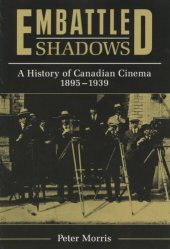 EMBATTLED SHADOWS

A History of Canadian Cinema 1895–1939

Peter Morris